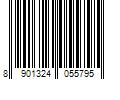 8 901324 055795